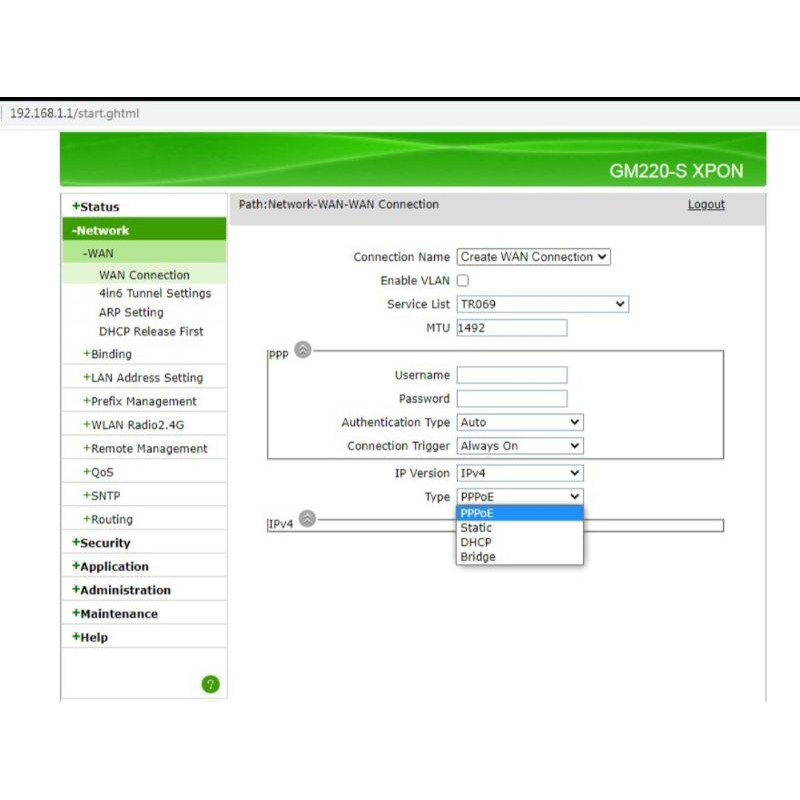 192.168.1.1/start.ghtml

GM220-S XPON

+Status
-Network
-WAN
WAN Connection
4in6 Tunnel Settings
ARP Setting
DHCP Release First
+Binding
+LAN Address Setting
+Prefix Management
+WLAN Radio2.4G
+Remote Management
+QoS
+SNTP
+Routing
+Security
+Application
+Administration
+Maintenance
+Help

?

Path:Network-WAN-WAN Connection

Logout

Connection Name Create WAN Connection
Enable VLAN
Service List TR069
MTU 1492

PPP
Username
Password
Authentication Type Auto
Connection Trigger Always On

IP Version IPv4
Type PPPoE

PPPoE
Static
DHCP
Bridge

IPv4